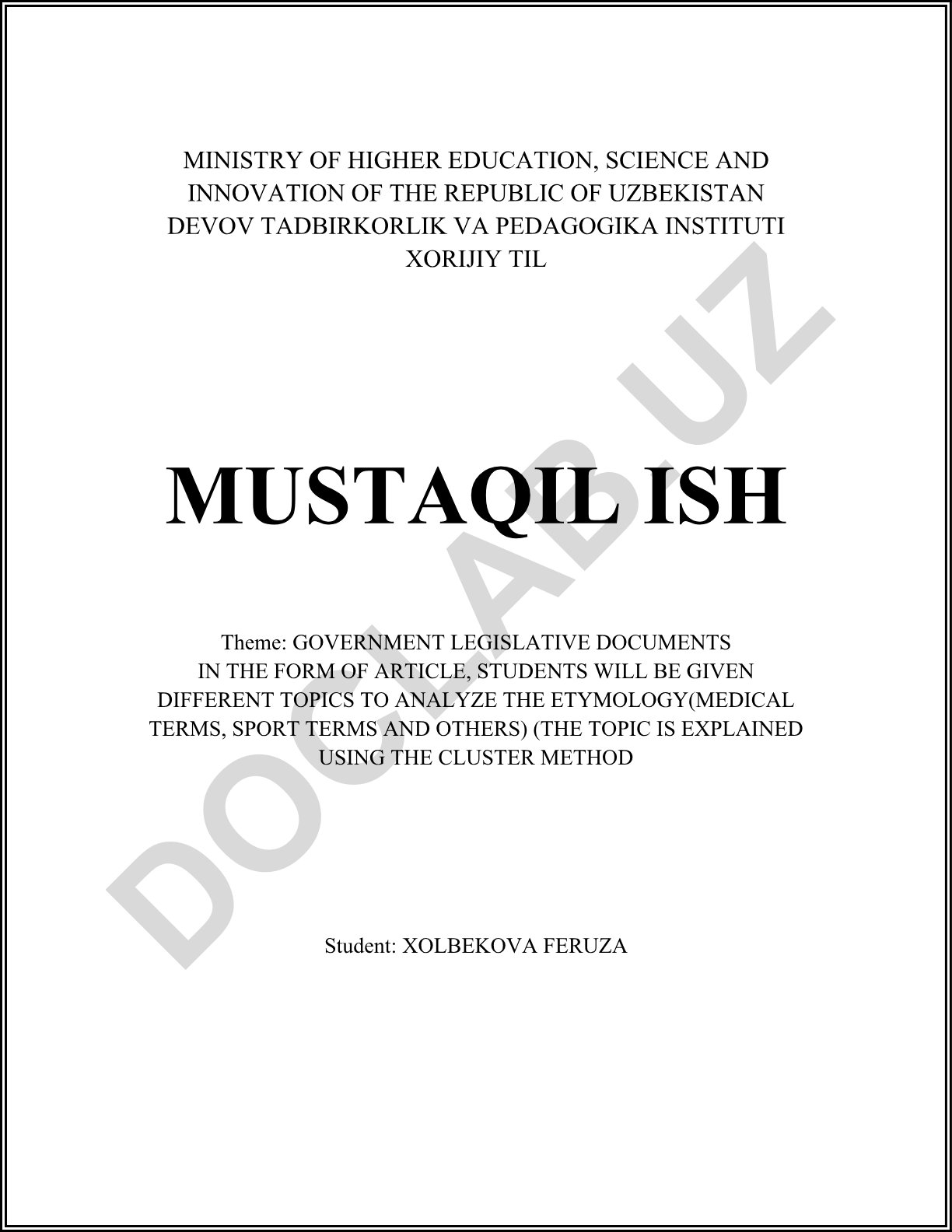 MINISTRY OF HIGHER EDUCATION, SCIENCE AND INNOVATION OF THE REPUBLIC OF UZBEKISTAN
DEVOV TADBIRKORLIK VA PEDAGOGIKA INSTITUTI
XORIJIY TIL

MUSTAQIL ISH

Theme: GOVERNMENT LEGISLATIVE DOCUMENTS IN THE FORM OF ARTICLE, STUDENTS WILL BE GIVEN DIFFERENT TOPICS TO ANALYZE THE ETYMOLOGY(MEDICAL TERMS, SPORT TERMS AND OTHERS) (THE TOPIC IS EXPLAINED USING THE CLUSTER METHOD

Student: XOLBEKOVA FERUZA

DOCLAB.UZ